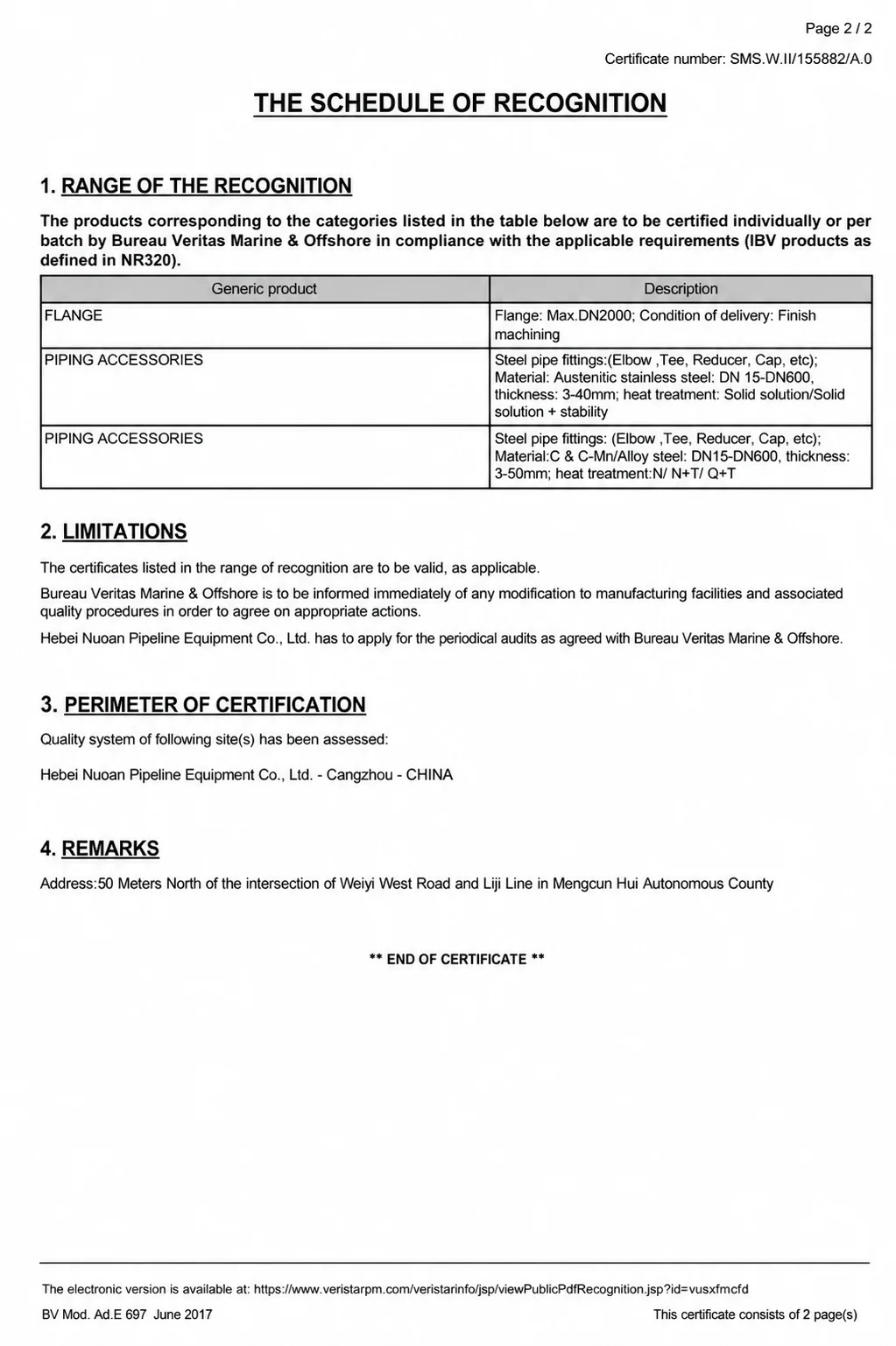 Page 2 / 2

Certificate number: SMS.W.II/155882/A.0

THE SCHEDULE OF RECOGNITION

1. RANGE OF THE RECOGNITION

The products corresponding to the categories listed in the table below are to be certified individually or per batch by Bureau Veritas Marine & Offshore in compliance with the applicable requirements (IBV products as defined in NR320).

| Generic product | Description |
|---|---|
| FLANGE | Flange: Max.DN2000; Condition of delivery: Finish machining |
| PIPING ACCESSORIES | Steel pipe fittings:(Elbow ,Tee, Reducer, Cap, etc); Material: Austenitic stainless steel: DN 15-DN600, thickness: 3-40mm; heat treatment: Solid solution/Solid solution + stability |
| PIPING ACCESSORIES | Steel pipe fittings: (Elbow ,Tee, Reducer, Cap, etc); Material:C & C-Mn/Alloy steel: DN15-DN600, thickness: 3-50mm; heat treatment:N/ N+T/ Q+T |

2. LIMITATIONS

The certificates listed in the range of recognition are to be valid, as applicable.

Bureau Veritas Marine & Offshore is to be informed immediately of any modification to manufacturing facilities and associated quality procedures in order to agree on appropriate actions.

Hebei Nuoan Pipeline Equipment Co., Ltd. has to apply for the periodical audits as agreed with Bureau Veritas Marine & Offshore.

3. PERIMETER OF CERTIFICATION

Quality system of following site(s) has been assessed:

Hebei Nuoan Pipeline Equipment Co., Ltd. - Cangzhou - CHINA

4. REMARKS

Address:50 Meters North of the intersection of Weiyi West Road and Liji Line in Mengcun Hui Autonomous County

** END OF CERTIFICATE **

The electronic version is available at: https://www.veristarpm.com/veristarinfo/jsp/viewPublicPdfRecognition.jsp?id=vusxfmcfd

BV Mod. Ad.E 697 June 2017

This certificate consists of 2 page(s)